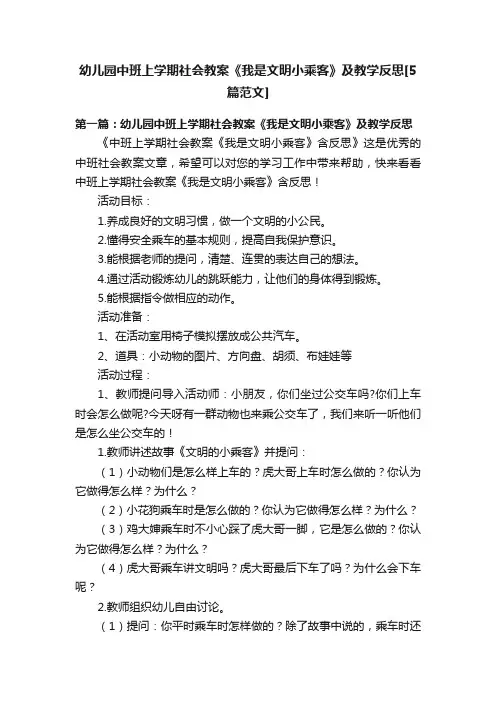 幼儿园中班上学期社会教案《我是文明小乘客》及教学反思[5篇范文]

第一篇：幼儿园中班上学期社会教案《我是文明小乘客》及教学反思

《中班上学期社会教案《我是文明小乘客》含反思》这是优秀的中班社会教案文章，希望可以对您的学习工作中带来帮助，快来看看中班上学期社会教案《我是文明小乘客》含反思！

活动目标：

1.养成良好的文明习惯，做一个文明的小公民。

2.懂得安全乘车的基本规则，提高自我保护意识。

3.能根据老师的提问，清楚、连贯的表达自己的想法。

4.通过活动锻炼幼儿的跳跃能力，让他们的身体得到锻炼。

5.能根据指令做相应的动作。

活动准备：

1、在活动室用椅子模拟摆放成公共汽车。

2、道具：小动物的图片、方向盘、胡须、布娃娃等

活动过程：

1、教师提问导入活动师：小朋友，你们坐过公交车吗?你们上车时会怎么做呢?今天呀有一群动物也来乘公交车了，我们来听一听他们是怎么坐公交车的！

1.教师讲述故事《文明的小乘客》并提问：

（1）小动物们是怎么样上车的？虎大哥上车时怎么做的？你认为它做得怎么样？为什么？

（2）小花狗乘车时是怎么做的？你认为它做得怎么样？为什么？

（3）鸡大婶乘车时不小心踩了虎大哥一脚，它是怎么做的？你认为它做得怎么样？为什么？

（4）虎大哥乘车讲文明吗？虎大哥最后下车了吗？为什么会下车呢？

2.教师组织幼儿自由讨论。

（1）提问：你平时乘车时怎样做的？除了故事中说的，乘车时还